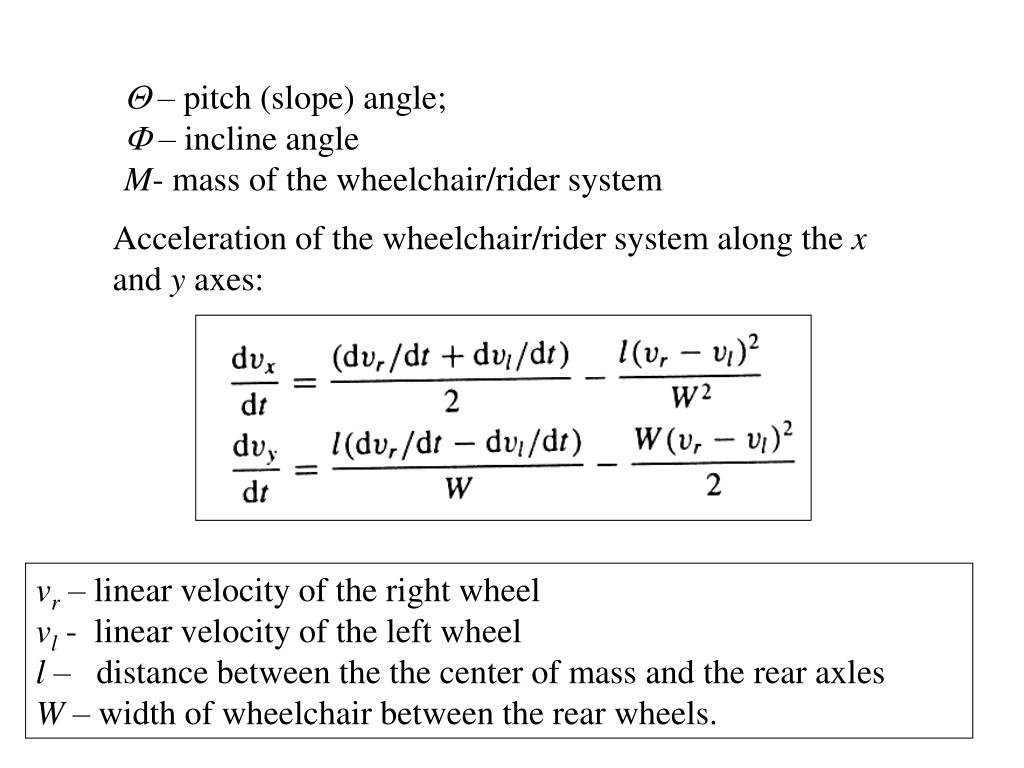 $\Theta$ – pitch (slope) angle;
$\Phi$ – incline angle
$M$- mass of the wheelchair/rider system

Acceleration of the wheelchair/rider system along the $x$ and $y$ axes:

$\frac{dv_x}{dt} = \frac{(dv_r/dt + dv_l/dt)}{2} - \frac{l(v_r - v_l)^2}{W^2}$
$\frac{dv_y}{dt} = \frac{l(dv_r/dt - dv_l/dt)}{W} - \frac{W(v_r - v_l)^2}{2}$

$v_r$ – linear velocity of the right wheel
$v_l$ - linear velocity of the left wheel
$l$ – distance between the the center of mass and the rear axles
$W$ – width of wheelchair between the rear wheels.